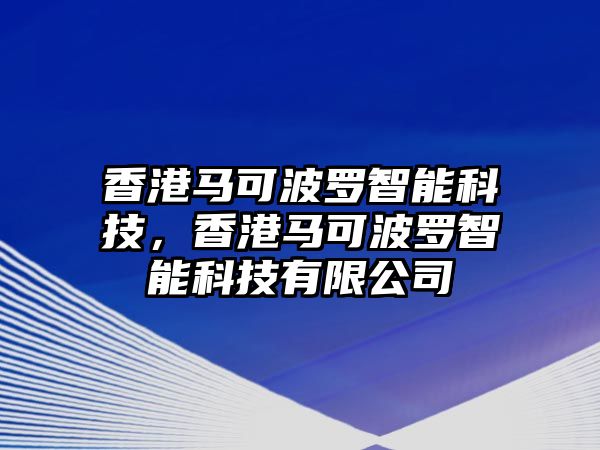 香港马可波罗智能科技，香港马可波罗智能科技有限公司